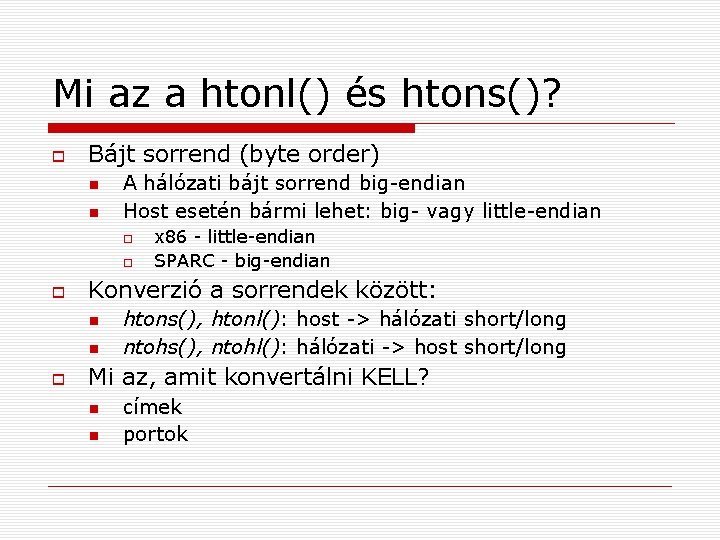 Mi az a htonl() és htons()?

Bájt sorrend (byte order)
A hálózati bájt sorrend big-endian
Host esetén bármi lehet: big- vagy little-endian
x86 - little-endian
SPARC - big-endian

Konverzió a sorrendek között:
htons(), htonl(): host -> hálózati short/long
ntohs(), ntohl(): hálózati -> host short/long

Mi az, amit konvertálni KELL?
címek
portok